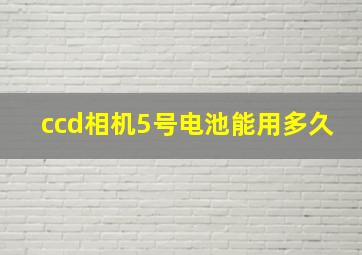 ccd相机5号电池能用多久